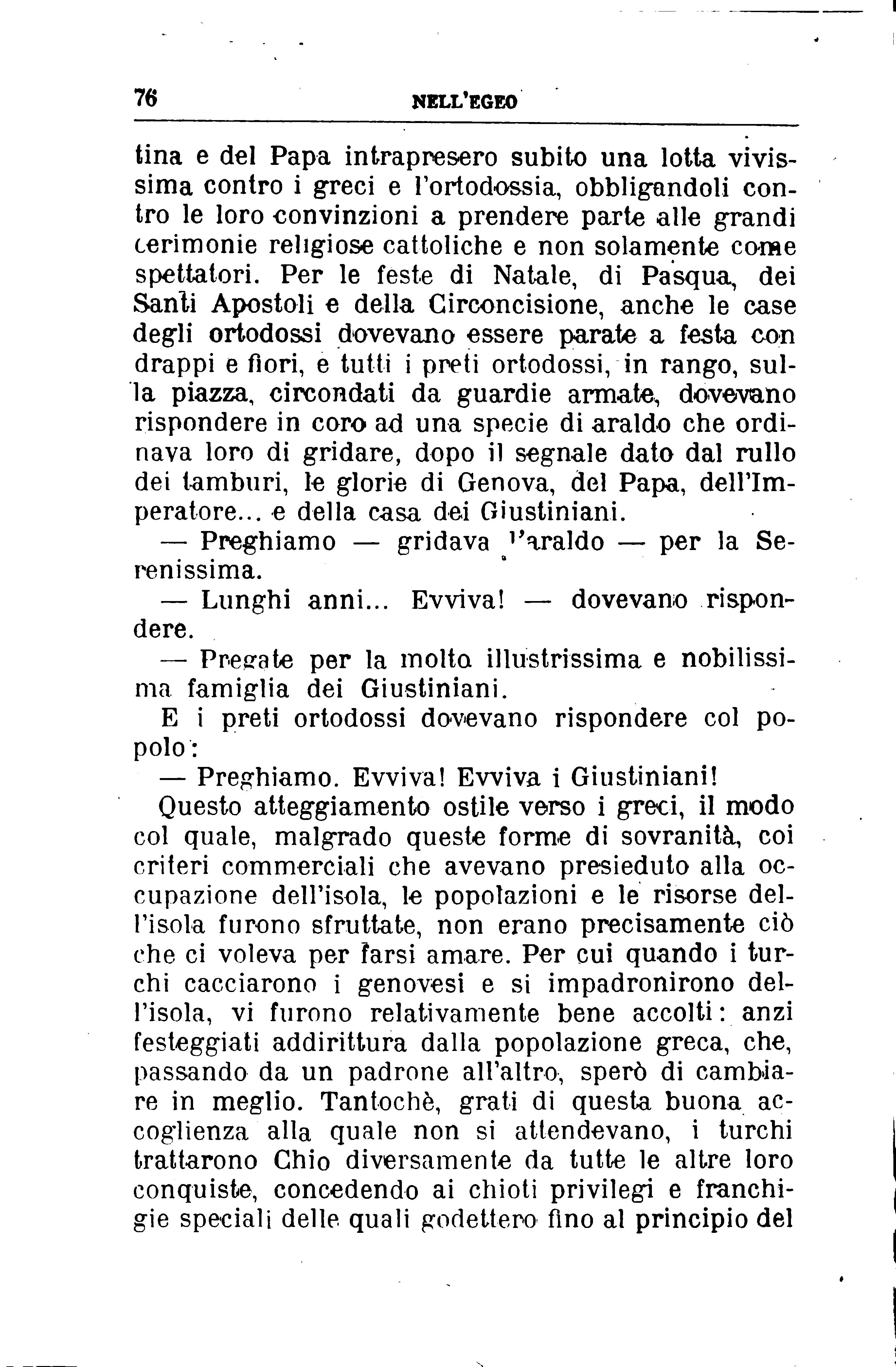 76 NELL'EGEO

tina e del Papa intrapresero subito una lotta vivissima contro i greci e l'ortodossia, obbligandoli contro le loro convinzioni a prendere parte alle grandi cerimonie religiose cattoliche e non solamente come spettatori. Per le feste di Natale, di Pasqua, dei Santi Apostoli e della Circoncisione, anche le case degli ortodossi dovevano essere parate a festa con drappi e fiori, e tutti i preti ortodossi, in rango, sulla piazza, circondati da guardie armate, dovevano rispondere in coro ad una specie di araldo che ordinava loro di gridare, dopo il segnale dato dal rullo dei tamburi, le glorie di Genova, del Papa, dell'Imperatore... e della casa dei Giustiniani.

— Preghiamo — gridava l'araldo — per la Serenissima.

— Lunghi anni... Evviva! — dovevano rispondere.

— Pregate per la molto illustrissima e nobilissima famiglia dei Giustiniani.

E i preti ortodossi dovevano rispondere col popolo:

— Preghiamo. Evviva! Evviva i Giustiniani!

Questo atteggiamento ostile verso i greci, il modo col quale, malgrado queste forme di sovranità, coi criteri commerciali che avevano presieduto alla occupazione dell'isola, le popolazioni e le risorse dell'isola furono sfruttate, non erano precisamente ciò che ci voleva per farsi amare. Per cui quando i turchi cacciarono i genovesi e si impadronirono dell'isola, vi furono relativamente bene accolti: anzi festeggiati addirittura dalla popolazione greca, che, passando da un padrone all'altro, sperò di cambiare in meglio. Tantochè, grati di questa buona accoglienza alla quale non si attendevano, i turchi trattarono Chio diversamente da tutte le altre loro conquiste, concedendo ai chioti privilegi e franchigie speciali delle quali godettero fino al principio del